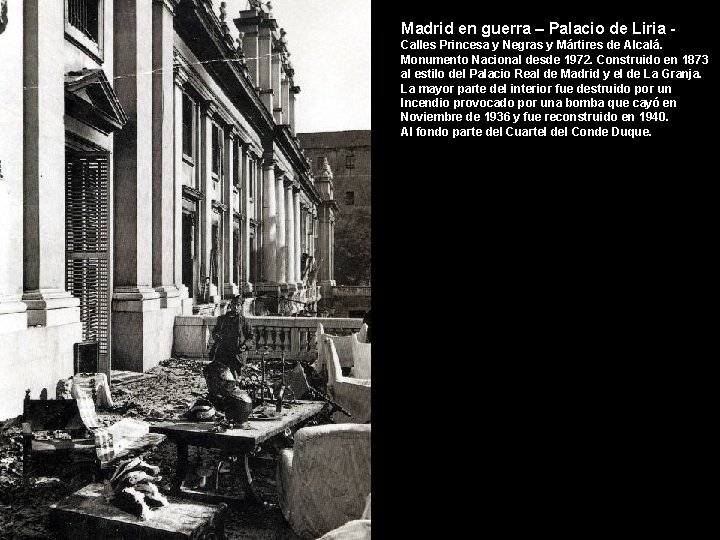 Madrid en guerra – Palacio de Liria -

Calles Princesa y Negras y Mártires de Alcalá. Monumento Nacional desde 1972. Construido en 1873 al estilo del Palacio Real de Madrid y el de La Granja. La mayor parte del interior fue destruido por un Incendio provocado por una bomba que cayó en Noviembre de 1936 y fue reconstruido en 1940. Al fondo parte del Cuartel del Conde Duque.